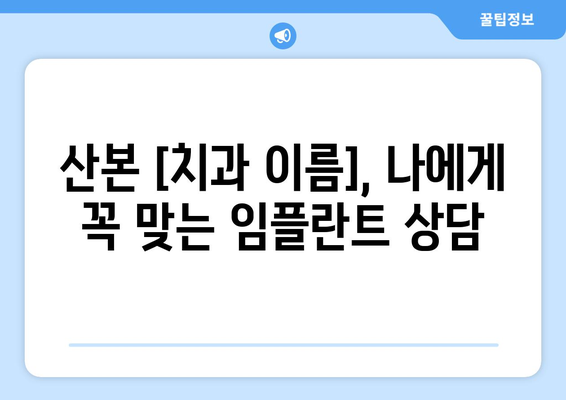 꿀팁정보

산본 [치과 이름], 나에게 꼭 맞는 임플란트 상담